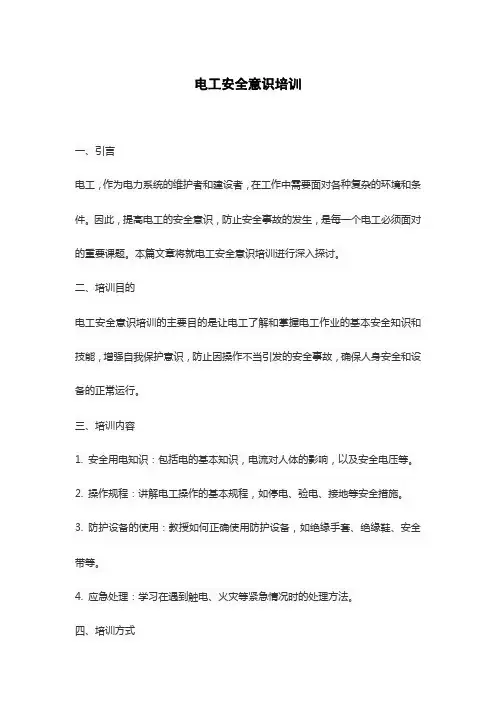 电工安全意识培训

一、引言

电工，作为电力系统的维护者和建设者，在工作中需要面对各种复杂的环境和条件。因此，提高电工的安全意识，防止安全事故的发生，是每一个电工必须面对的重要课题。本篇文章将就电工安全意识培训进行深入探讨。

二、培训目的

电工安全意识培训的主要目的是让电工了解和掌握电工作业的基本安全知识和技能，增强自我保护意识，防止因操作不当引发的安全事故，确保人身安全和设备的正常运行。

三、培训内容

1. 安全用电知识：包括电的基本知识，电流对人体的影响，以及安全电压等。

2. 操作规程：讲解电工操作的基本规程，如停电、验电、接地等安全措施。

3. 防护设备的使用：教授如何正确使用防护设备，如绝缘手套、绝缘鞋、安全带等。

4. 应急处理：学习在遇到触电、火灾等紧急情况时的处理方法。

四、培训方式